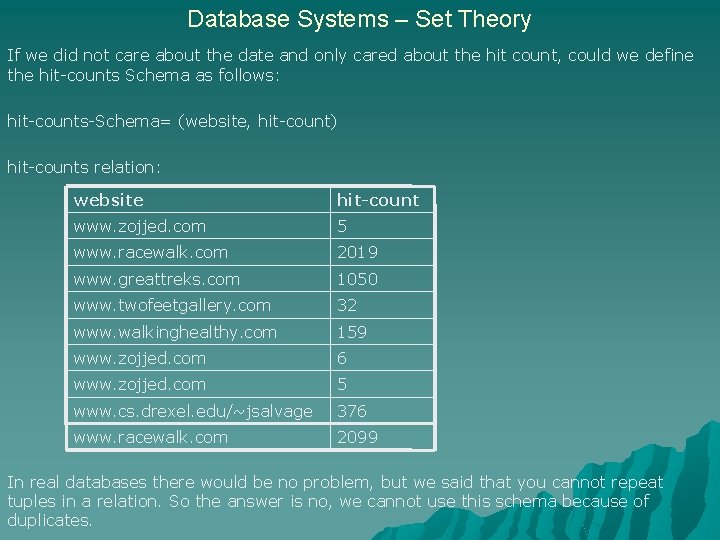 Database Systems – Set Theory

If we did not care about the date and only cared about the hit count, could we define the hit-counts Schema as follows:

hit-counts-Schema= (website, hit-count)

hit-counts relation:

| website | hit-count |
|---|---|
| www.zojjed.com | 5 |
| www.racewalk.com | 2019 |
| www.greattreks.com | 1050 |
| www.twofeetgallery.com | 32 |
| www.walkinghealthy.com | 159 |
| www.zojjed.com | 6 |
| www.zojjed.com | 5 |
| www.cs.drexel.edu/~jsalvage | 376 |
| www.racewalk.com | 2099 |

In real databases there would be no problem, but we said that you cannot repeat tuples in a relation. So the answer is no, we cannot use this schema because of duplicates.